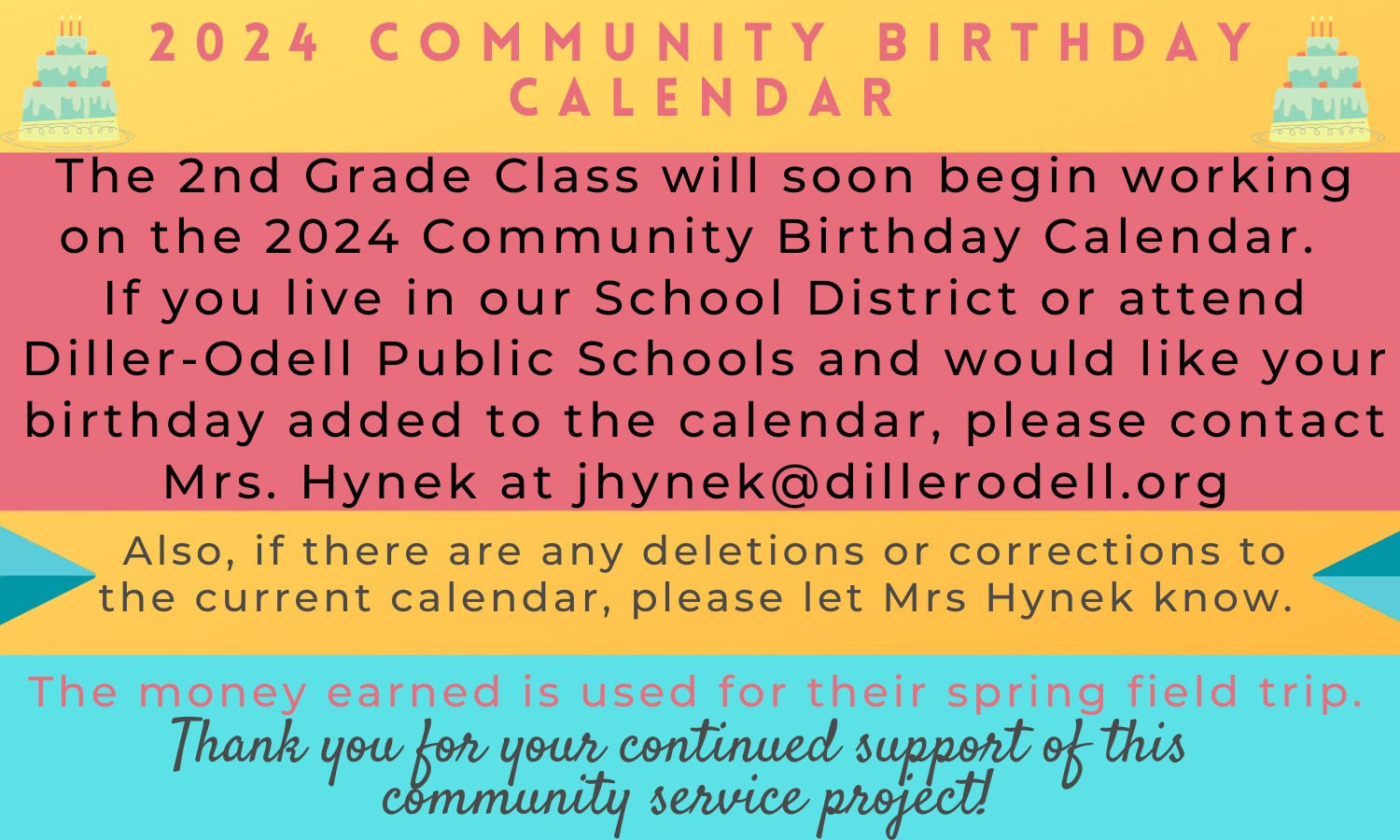 2024 COMMUNITY BIRTHDAY CALENDAR

The 2nd Grade Class will soon begin working on the 2024 Community Birthday Calendar. If you live in our School District or attend Diller-Odell Public Schools and would like your birthday added to the calendar, please contact Mrs. Hynek at jhynek@dillerodell.org

Also, if there are any deletions or corrections to the current calendar, please let Mrs Hynek know.

The money earned is used for their spring field trip.
Thank you for your continued support of this community service project!